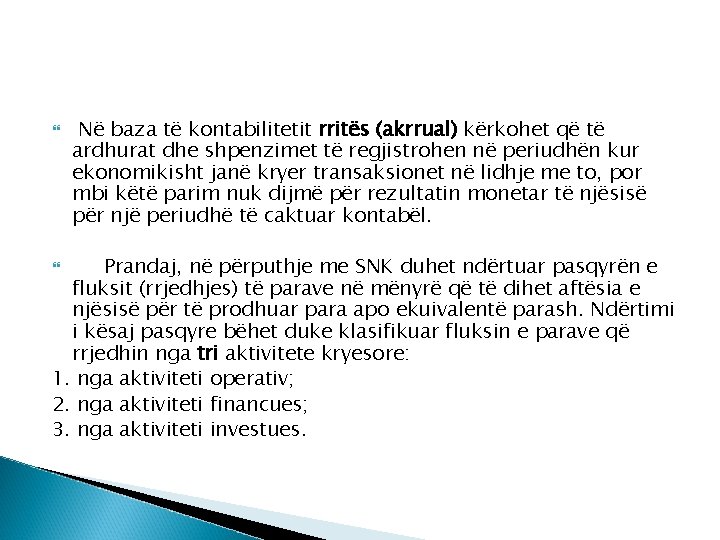 Në baza të kontabilitetit rritës (akrrual) kërkohet që të ardhurat dhe shpenzimet të regjistrohen në periudhën kur ekonomikisht janë kryer transaksionet në lidhje me to, por mbi këtë parim nuk dijmë për rezultatin monetar të njësisë për një periudhë të caktuar kontabël.

Prandaj, në përputhje me SNK duhet ndërtuar pasqyrën e fluksit (rrjedhjes) të parave në mënyrë që të dihet aftësia e njësisë për të prodhuar para apo ekuivalentë parash. Ndërtimi i kësaj pasqyre bëhet duke klasifikuar fluksin e parave që rrjedhin nga tri aktivitete kryesore:
1. nga aktiviteti operativ;
2. nga aktiviteti financues;
3. nga aktiviteti investues.